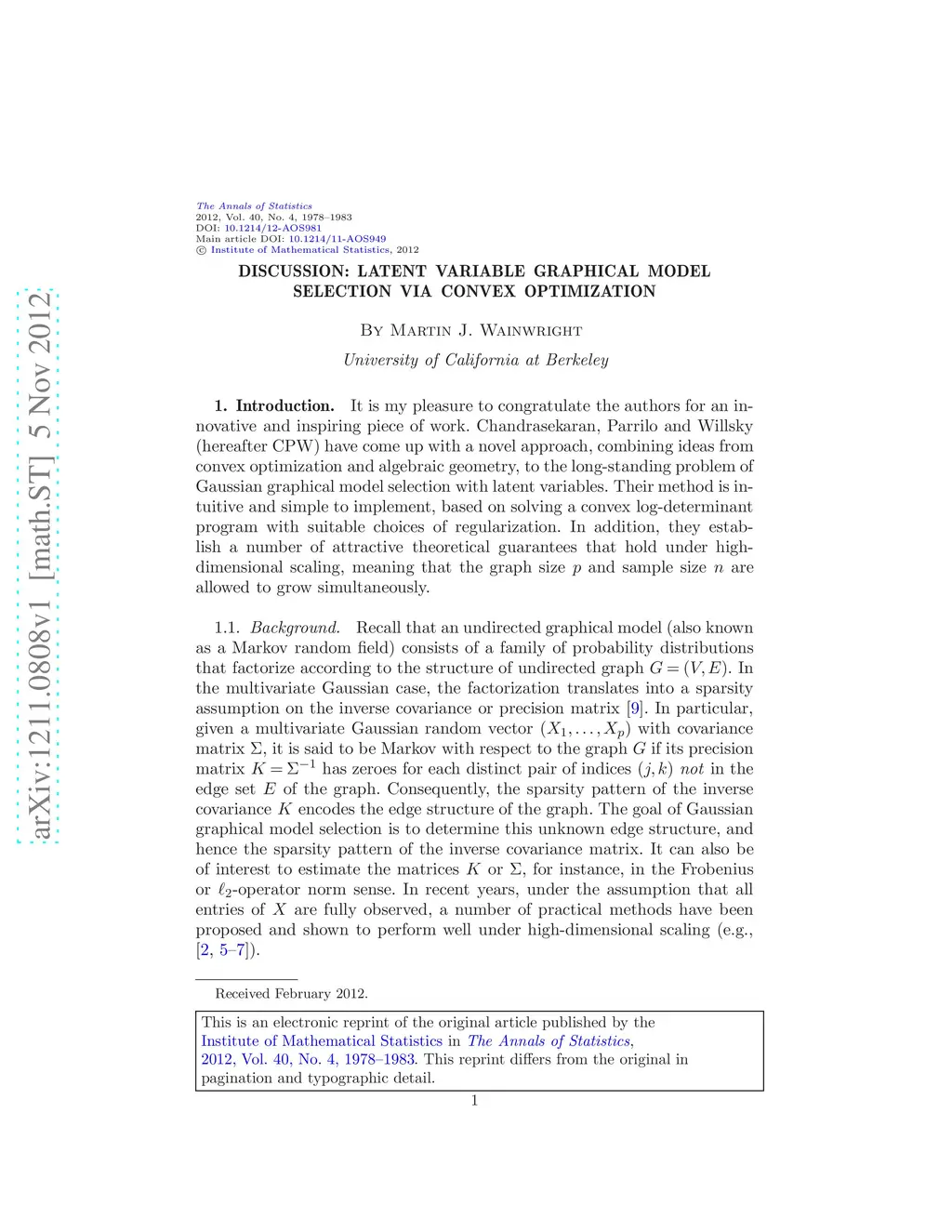 arXiv:1211.0808v1 [math.ST] 5 Nov 2012

The Annals of Statistics
2012, Vol. 40, No. 4, 1978–1983
DOI: 10.1214/12-AOS981
Main article DOI: 10.1214/11-AOS949
© Institute of Mathematical Statistics, 2012

DISCUSSION: LATENT VARIABLE GRAPHICAL MODEL SELECTION VIA CONVEX OPTIMIZATION

By Martin J. Wainwright

University of California at Berkeley

1. Introduction. It is my pleasure to congratulate the authors for an innovative and inspiring piece of work. Chandrasekaran, Parrilo and Willsky (hereafter CPW) have come up with a novel approach, combining ideas from convex optimization and algebraic geometry, to the long-standing problem of Gaussian graphical model selection with latent variables. Their method is intuitive and simple to implement, based on solving a convex log-determinant program with suitable choices of regularization. In addition, they establish a number of attractive theoretical guarantees that hold under high-dimensional scaling, meaning that the graph size $p$ and sample size $n$ are allowed to grow simultaneously.

1.1. Background. Recall that an undirected graphical model (also known as a Markov random field) consists of a family of probability distributions that factorize according to the structure of undirected graph $G = (V, E)$. In the multivariate Gaussian case, the factorization translates into a sparsity assumption on the inverse covariance or precision matrix [9]. In particular, given a multivariate Gaussian random vector $(X_1, \ldots, X_p)$ with covariance matrix $\Sigma$, it is said to be Markov with respect to the graph $G$ if its precision matrix $K = \Sigma^{-1}$ has zeroes for each distinct pair of indices $(j, k)$ not in the edge set $E$ of the graph. Consequently, the sparsity pattern of the inverse covariance $K$ encodes the edge structure of the graph. The goal of Gaussian graphical model selection is to determine this unknown edge structure, and hence the sparsity pattern of the inverse covariance matrix. It can also be of interest to estimate the matrices $K$ or $\Sigma$, for instance, in the Frobenius or $\ell_2$-operator norm sense. In recent years, under the assumption that all entries of $X$ are fully observed, a number of practical methods have been proposed and shown to perform well under high-dimensional scaling (e.g., [2, 5–7]).

Received February 2012.

This is an electronic reprint of the original article published by the Institute of Mathematical Statistics in The Annals of Statistics, 2012, Vol. 40, No. 4, 1978–1983. This reprint differs from the original in pagination and typographic detail.

1